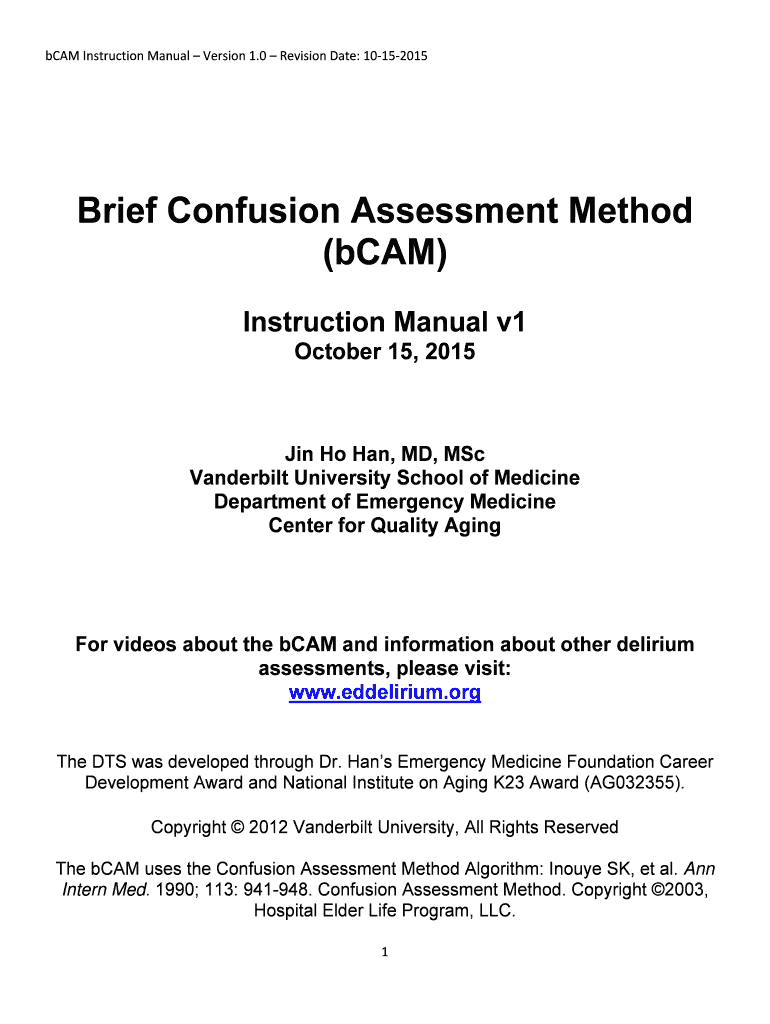 bCAM Instruction Manual – Version 1.0 – Revision Date: 10-15-2015

Brief Confusion Assessment Method (bCAM)

Instruction Manual v1
October 15, 2015

Jin Ho Han, MD, MSc
Vanderbilt University School of Medicine
Department of Emergency Medicine
Center for Quality Aging

For videos about the bCAM and information about other delirium assessments, please visit:
www.eddelirium.org

The DTS was developed through Dr. Han's Emergency Medicine Foundation Career Development Award and National Institute on Aging K23 Award (AG032355).

Copyright © 2012 Vanderbilt University, All Rights Reserved

The bCAM uses the Confusion Assessment Method Algorithm: Inouye SK, et al. Ann Intern Med. 1990; 113: 941-948. Confusion Assessment Method. Copyright ©2003, Hospital Elder Life Program, LLC.

1